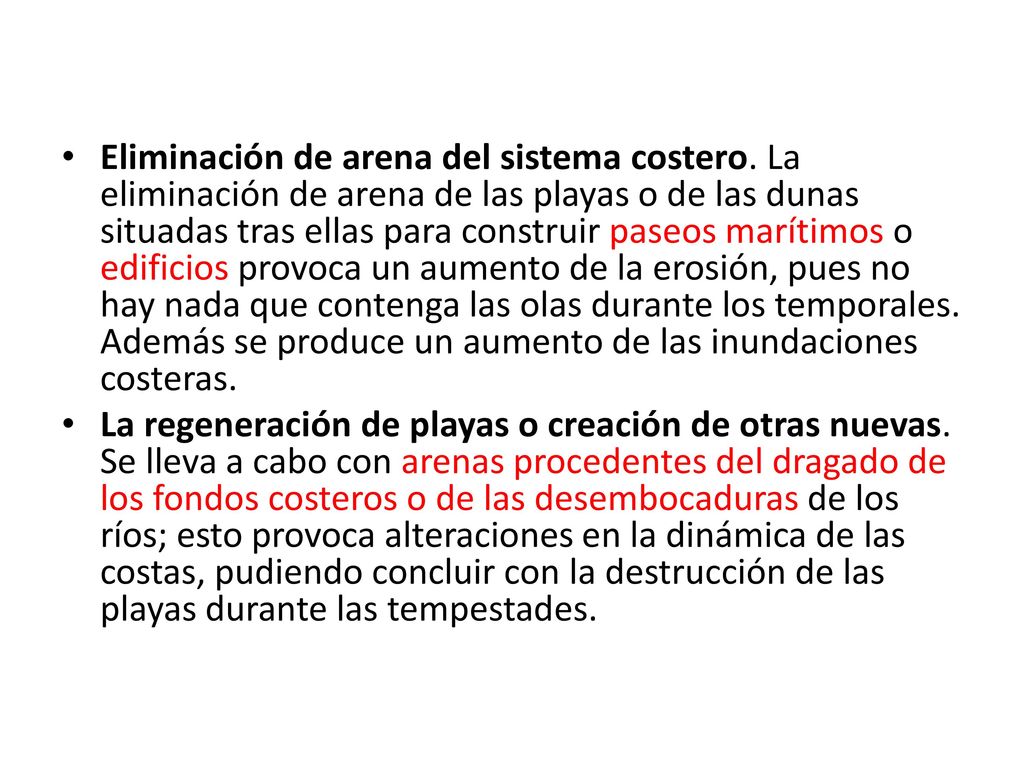 • Eliminación de arena del sistema costero. La eliminación de arena de las playas o de las dunas situadas tras ellas para construir paseos marítimos o edificios provoca un aumento de la erosión, pues no hay nada que contenga las olas durante los temporales. Además se produce un aumento de las inundaciones costeras.

• La regeneración de playas o creación de otras nuevas. Se lleva a cabo con arenas procedentes del dragado de los fondos costeros o de las desembocaduras de los ríos; esto provoca alteraciones en la dinámica de las costas, pudiendo concluir con la destrucción de las playas durante las tempestades.